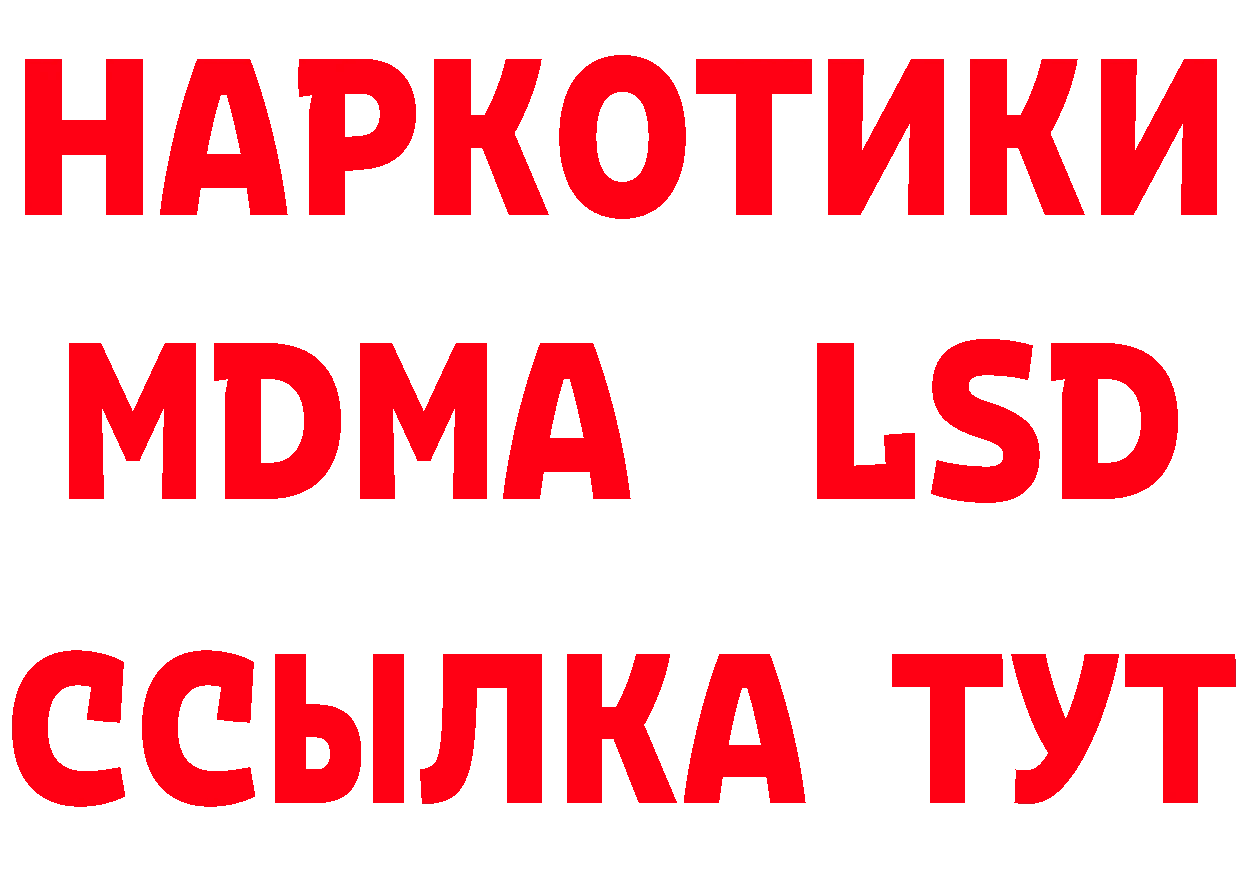 НАРКОТИКИ
MDMA LSD
ССЫЛКА ТУТ